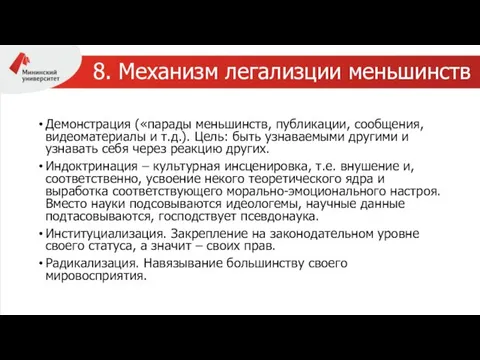 Мининский университет

8. Механизм легализции меньшинств

• Демонстрация («парады меньшинств, публикации, сообщения, видеоматериалы и т.д.). Цель: быть узнаваемыми другими и узнавать себя через реакцию других.

• Индоктринация – культурная инсценировка, т.е. внушение и, соответственно, усвоение некого теоретического ядра и выработка соответствующего морально-эмоционального настроя. Вместо науки подсовываются идеологемы, научные данные подтасовываются, господствует псевдонаука.

• Институциализация. Закрепление на законодательном уровне своего статуса, а значит – своих прав.

• Радикализация. Навязывание большинству своего мировосприятия.